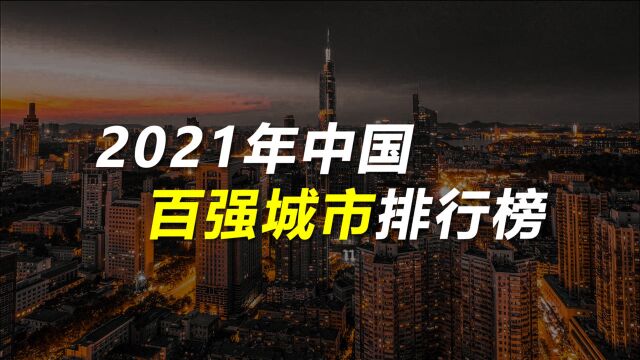 2021年中国
百强城市排行榜